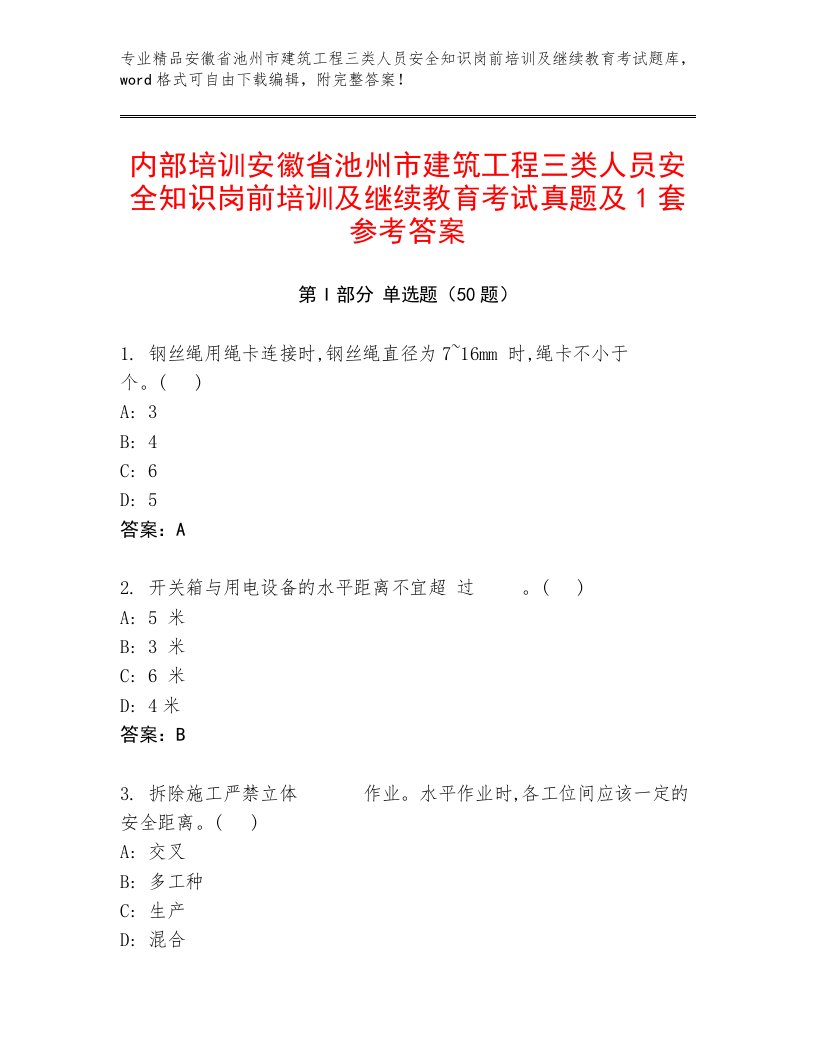 专业精品安徽省池州市建筑工程三类人员安全知识岗前培训及继续教育考试题库，word 格式可自由下载编辑，附完整答案！

内部培训安徽省池州市建筑工程三类人员安全知识岗前培训及继续教育考试真题及 1 套参考答案

第 I 部分 单选题（50 题）

1. 钢丝绳用绳卡连接时,钢丝绳直径为 7~16mm 时,绳卡不小于 个。( )
A: 3
B: 4
C: 6
D: 5
答案：A

2. 开关箱与用电设备的水平距离不宜超 过 。( )
A: 5 米
B: 3 米
C: 6 米
D: 4 米
答案：B

3. 拆除施工严禁立体 作业。水平作业时,各工位间应该一定的安全距离。( )
A: 交叉
B: 多工种
C: 生产
D: 混合